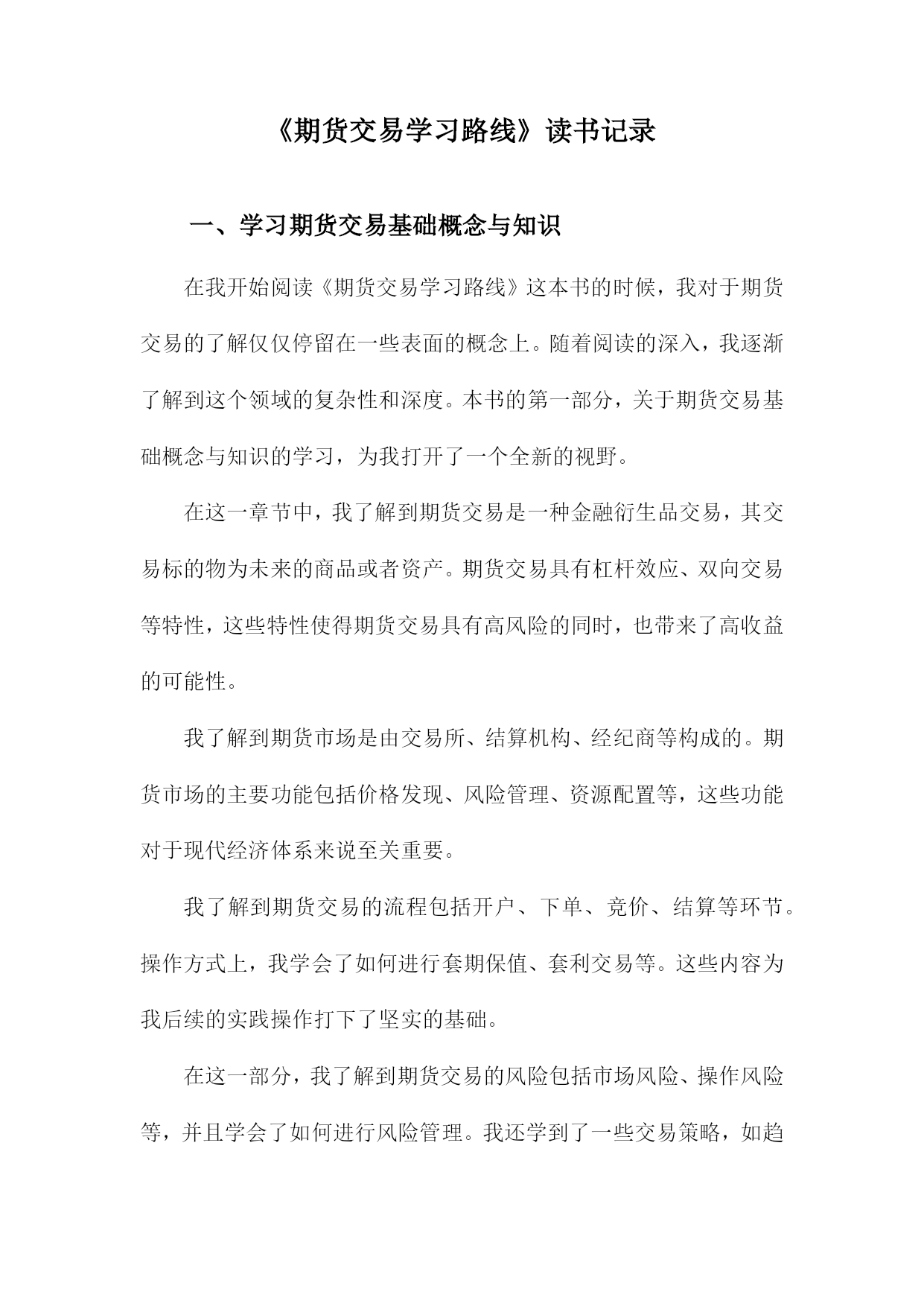 《期货交易学习路线》读书记录

一、学习期货交易基础概念与知识

在我开始阅读《期货交易学习路线》这本书的时候，我对于期货交易的了解仅仅停留在一些表面的概念上。随着阅读的深入，我逐渐了解到这个领域的复杂性和深度。本书的第一部分，关于期货交易基础概念与知识的学习，为我打开了一个全新的视野。

在这一章节中，我了解到期货交易是一种金融衍生品交易，其交易标的物为未来的商品或者资产。期货交易具有杠杆效应、双向交易等特性，这些特性使得期货交易具有高风险的同时，也带来了高收益的可能性。

我了解到期货市场是由交易所、结算机构、经纪商等构成的。期货市场的主要功能包括价格发现、风险管理、资源配置等，这些功能对于现代经济体系来说至关重要。

我了解到期货交易的流程包括开户、下单、竞价、结算等环节。操作方式上，我学会了如何进行套期保值、套利交易等。这些内容为我后续的实践操作打下了坚实的基础。

在这一部分，我了解到期货交易的风险包括市场风险、操作风险等，并且学会了如何进行风险管理。我还学到了一些交易策略，如趋